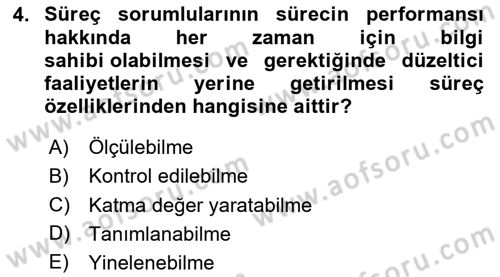 4. Süreç sorumlularının sürecin performansı hakkında her zaman için bilgi sahibi olabilmesi ve gerektiğinde düzeltici faaliyetlerin yerine getirilmesi süreç özelliklerinden hangisine aittir?

A) Ölçülebilme
B) Kontrol edilebilme
C) Katma değer yaratabilme
D) Tanımlanabilme
E) Yinelenebilme

www.aofsoru.com